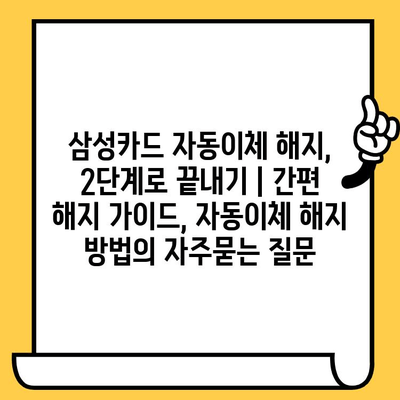 삼성카드 자동이체 해지, 2단계로 끝내기 | 간편 해지 가이드, 자동이체 해지 방법의 자주묻는 질문